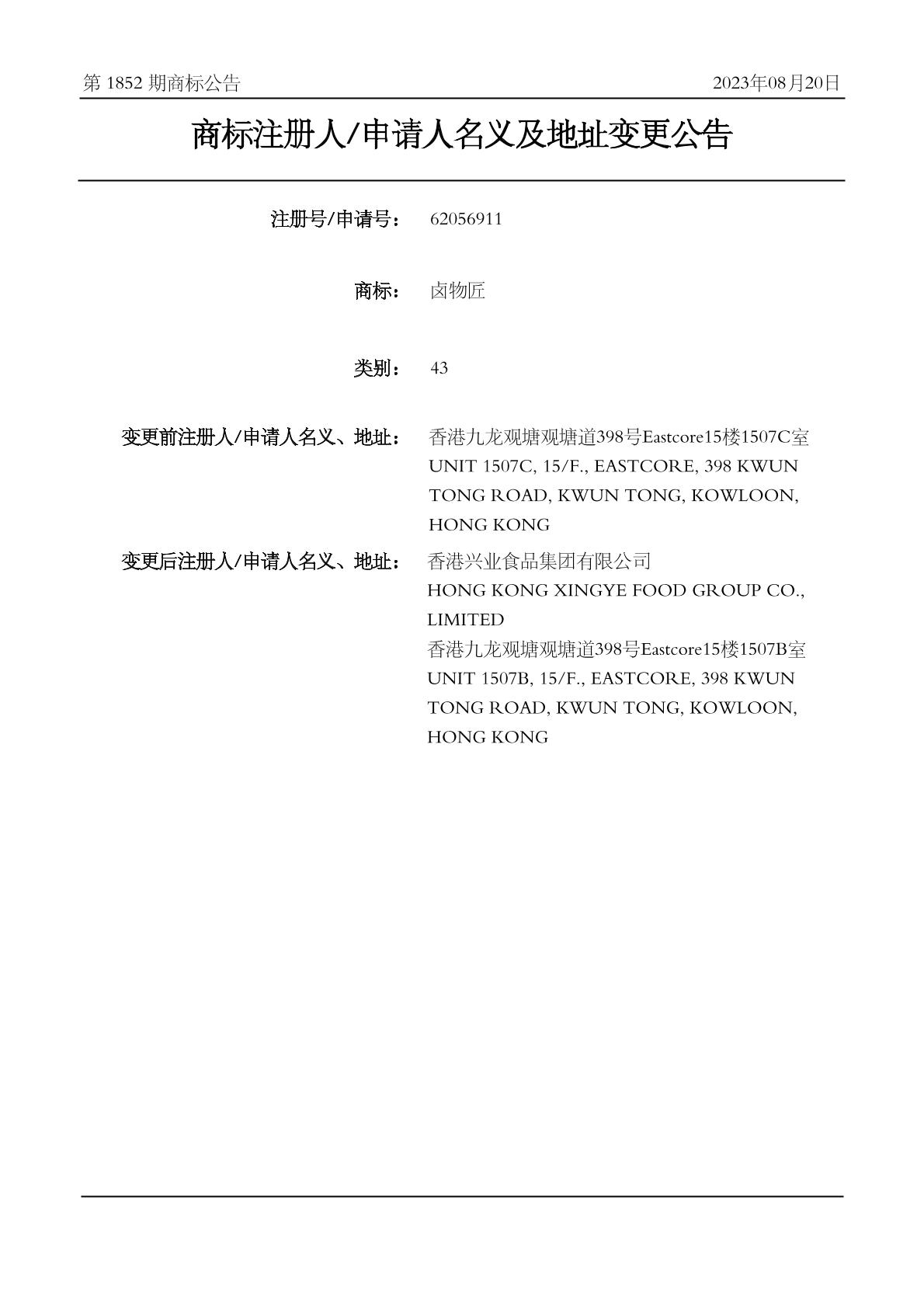 第 1852 期商标公告

2023年08月20日

商标注册人/申请人名义及地址变更公告

注册号/申请号： 62056911

商标： 卤物匠

类别： 43

变更前注册人/申请人名义、地址： 香港九龙观塘观塘道398号Eastcore15楼1507C室 UNIT 1507C, 15/F., EASTCORE, 398 KWUN TONG ROAD, KWUN TONG, KOWLOON, HONG KONG

变更后注册人/申请人名义、地址： 香港兴业食品集团有限公司 HONG KONG XINGYE FOOD GROUP CO., LIMITED 香港九龙观塘观塘道398号Eastcore15楼1507B室 UNIT 1507B, 15/F., EASTCORE, 398 KWUN TONG ROAD, KWUN TONG, KOWLOON, HONG KONG